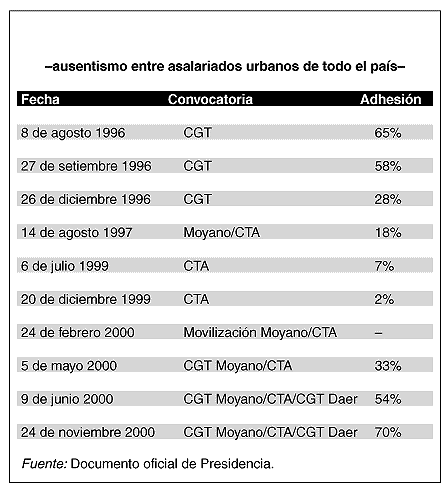 –ausentismo entre asalariados urbanos de todo el país–

| Fecha | Convocatoria | Adhesión |
|---|---|---|
| 8 de agosto 1996 | CGT | 65% |
| 27 de setiembre 1996 | CGT | 58% |
| 26 de diciembre 1996 | CGT | 28% |
| 14 de agosto 1997 | Moyano/CTA | 18% |
| 6 de julio 1999 | CTA | 7% |
| 20 de diciembre 1999 | CTA | 2% |
| 24 de febrero 2000 | Movilización Moyano/CTA | – |
| 5 de mayo 2000 | CGT Moyano/CTA | 33% |
| 9 de junio 2000 | CGT Moyano/CTA/CGT Daer | 54% |
| 24 de noviembre 2000 | CGT Moyano/CTA/CGT Daer | 70% |

Fuente: Documento oficial de Presidencia.